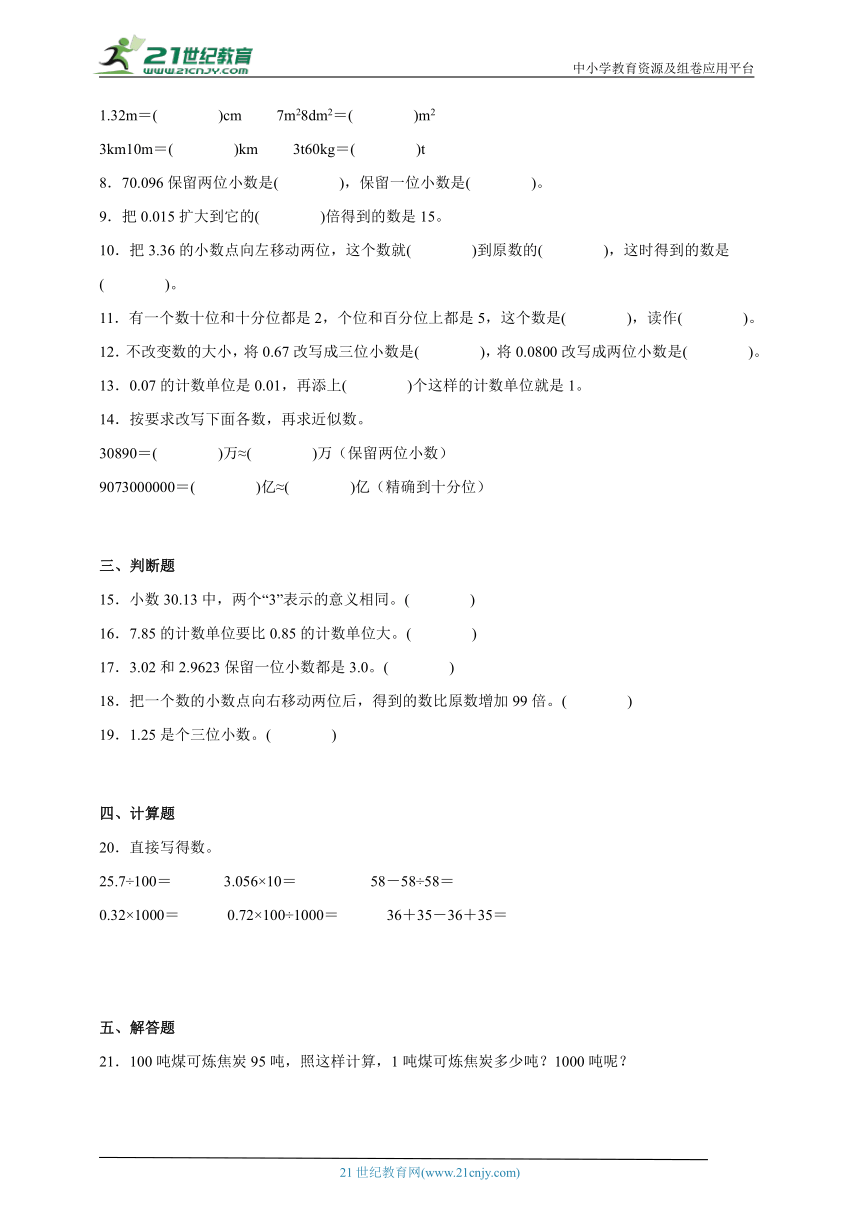 21世纪教育
www.21cnjy.com
中小学教育资源及组卷应用平台

1.32m＝(　　　　)cm　　$7m^2 8dm^2$＝(　　　　)$m^2$

3km10m＝(　　　　)km　　3t60kg＝(　　　　)t

8．70.096 保留两位小数是(　　　　)，保留一位小数是(　　　　)。

9．把 0.015 扩大到它的(　　　　)倍得到的数是 15。

10．把 3.36 的小数点向左移动两位，这个数就(　　　　)到原数的(　　　　)，这时得到的数是(　　　　)。

11．有一个数十位和十分位都是 2，个位和百分位上都是 5，这个数是(　　　　)，读作(　　　　)。

12．不改变数的大小，将 0.67 改写成三位小数是(　　　　)，将 0.0800 改写成两位小数是(　　　　)。

13．0.07 的计数单位是 0.01，再添上(　　　　)个这样的计数单位就是 1。

14．按要求改写下面各数，再求近似数。

30890＝(　　　　)万≈(　　　　)万（保留两位小数）

9073000000＝(　　　　)亿≈(　　　　)亿（精确到十分位）

三、判断题

15．小数 30.13 中，两个“3”表示的意义相同。(　　　　)

16．7.85 的计数单位要比 0.85 的计数单位大。(　　　　)

17．3.02 和 2.9623 保留一位小数都是 3.0。(　　　　)

18．把一个数的小数点向右移动两位后，得到的数比原数增加 99 倍。(　　　　)

19．1.25 是个三位小数。(　　　　)

四、计算题

20．直接写得数。

25.7÷100＝　　3.056×10＝　　58－58÷58＝

0.32×1000＝　　0.72×100÷1000＝　　36＋35－36＋35＝

五、解答题

21．100 吨煤可炼焦炭 95 吨，照这样计算，1 吨煤可炼焦炭多少吨？1000 吨呢？

21 世纪教育网(www.21cnjy.com)